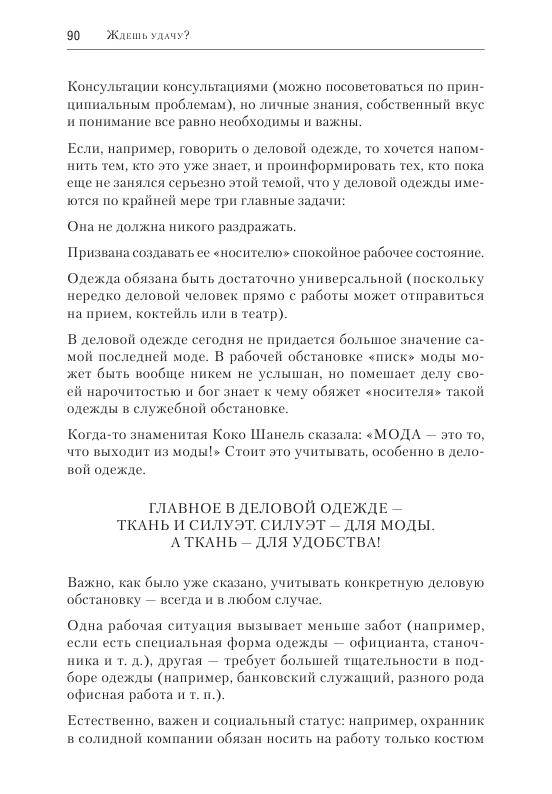 90 Ждешь удачу?

Консультации консультациями (можно посоветоваться по принципиальным проблемам), но личные знания, собственный вкус и понимание все равно необходимы и важны.

Если, например, говорить о деловой одежде, то хочется напомнить тем, кто это уже знает, и проинформировать тех, кто пока еще не занялся серьезно этой темой, что у деловой одежды имеются по крайней мере три главные задачи:

Она не должна никого раздражать.

Призвана создавать ее «носителю» спокойное рабочее состояние.

Одежда обязана быть достаточно универсальной (поскольку нередко деловой человек прямо с работы может отправиться на прием, коктейль или в театр).

В деловой одежде сегодня не придается большое значение самой последней моде. В рабочей обстановке «писк» моды может быть вообще никем не услышан, но помешает делу своей нарочитостью и бог знает к чему обяжет «носителя» такой одежды в служебной обстановке.

Когда-то знаменитая Коко Шанель сказала: «МОДА — это то, что выходит из моды!» Стоит это учитывать, особенно в деловой одежде.

ГЛАВНОЕ В ДЕЛОВОЙ ОДЕЖДЕ — ТКАНЬ И СИЛУЭТ. СИЛУЭТ — ДЛЯ МОДЫ. А ТКАНЬ — ДЛЯ УДОБСТВА!

Важно, как было уже сказано, учитывать конкретную деловую обстановку — всегда и в любом случае.

Одна рабочая ситуация вызывает меньше забот (например, если есть специальная форма одежды — официанта, станочника и т. д.), другая — требует большей тщательности в подборе одежды (например, банковский служащий, разного рода офисная работа и т. п.).

Естественно, важен и социальный статус: например, охранник в солидной компании обязан носить на работу только костюм